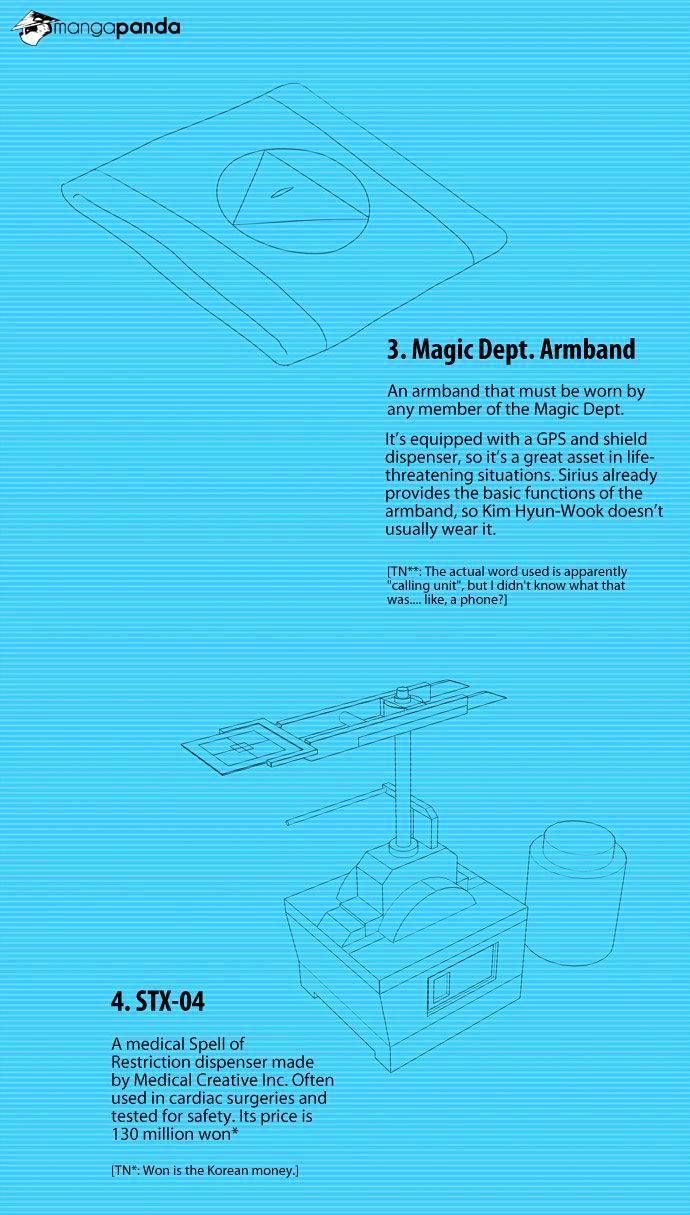 mangapanda

3. Magic Dept. Armband

An armband that must be worn by any member of the Magic Dept.

It's equipped with a GPS and shield dispenser, so it's a great asset in life-threatening situations. Sirius already provides the basic functions of the armband, so Kim Hyun-Wook doesn't usually wear it.

[TN**: The actual word used is apparently "calling unit", but I didn't know what that was.... like, a phone?]

4. STX-04

A medical Spell of Restriction dispenser made by Medical Creative Inc. Often used in cardiac surgeries and tested for safety. Its price is 130 million won*

[TN*: Won is the Korean money.]